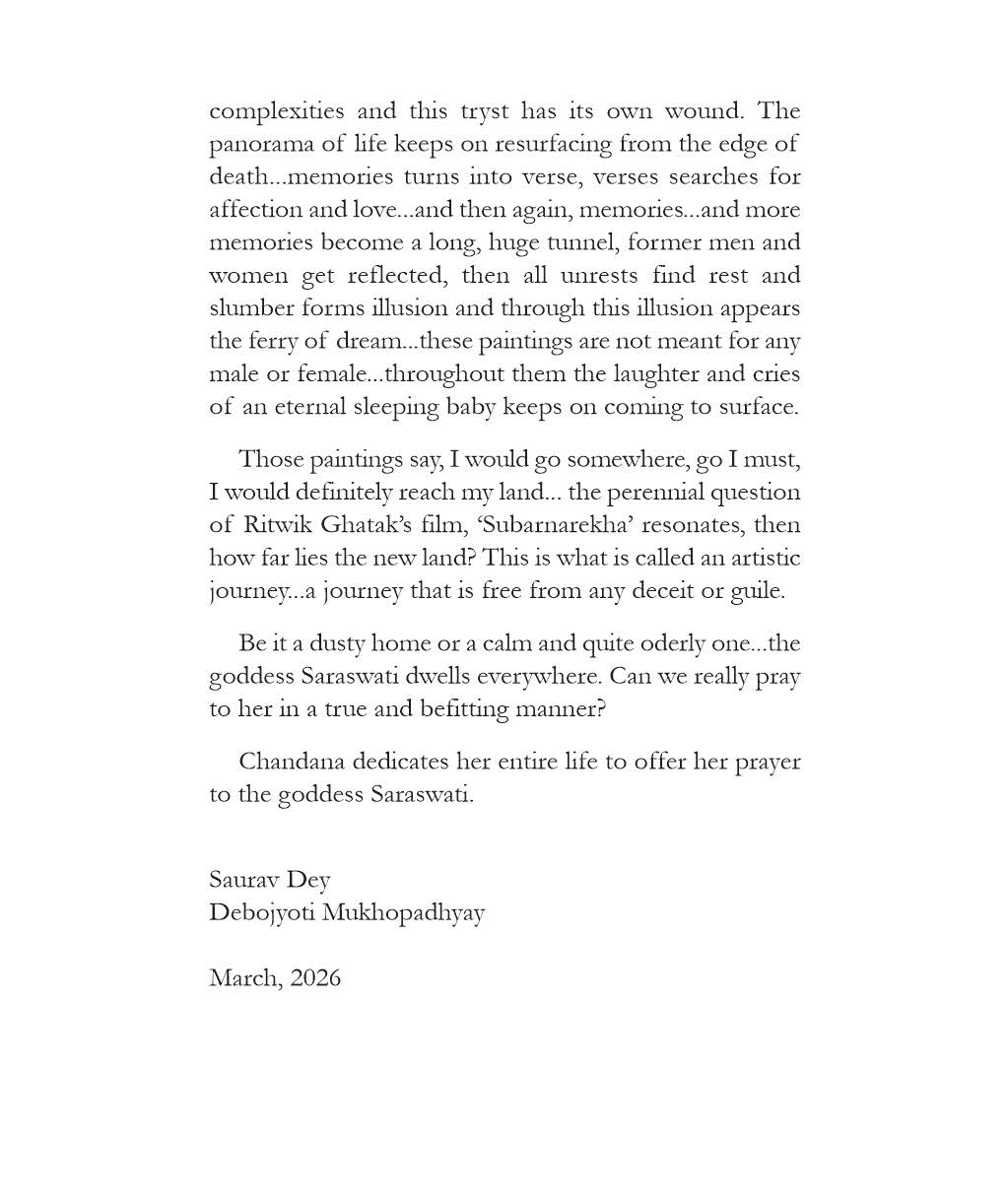 complexities and this tryst has its own wound. The panorama of life keeps on resurfacing from the edge of death...memories turns into verse, verses searches for affection and love...and then again, memories...and more memories become a long, huge tunnel, former men and women get reflected, then all unrests find rest and slumber forms illusion and through this illusion appears the ferry of dream...these paintings are not meant for any male or female...throughout them the laughter and cries of an eternal sleeping baby keeps on coming to surface.

Those paintings say, I would go somewhere, go I must, I would definitely reach my land... the perennial question of Ritwik Ghatak's film, 'Subarnarekha' resonates, then how far lies the new land? This is what is called an artistic journey...a journey that is free from any deceit or guile.

Be it a dusty home or a calm and quite oderly one...the goddess Saraswati dwells everywhere. Can we really pray to her in a true and befitting manner?

Chandana dedicates her entire life to offer her prayer to the goddess Saraswati.

Saurav Dey
Debojyoti Mukhopadhyay

March, 2026